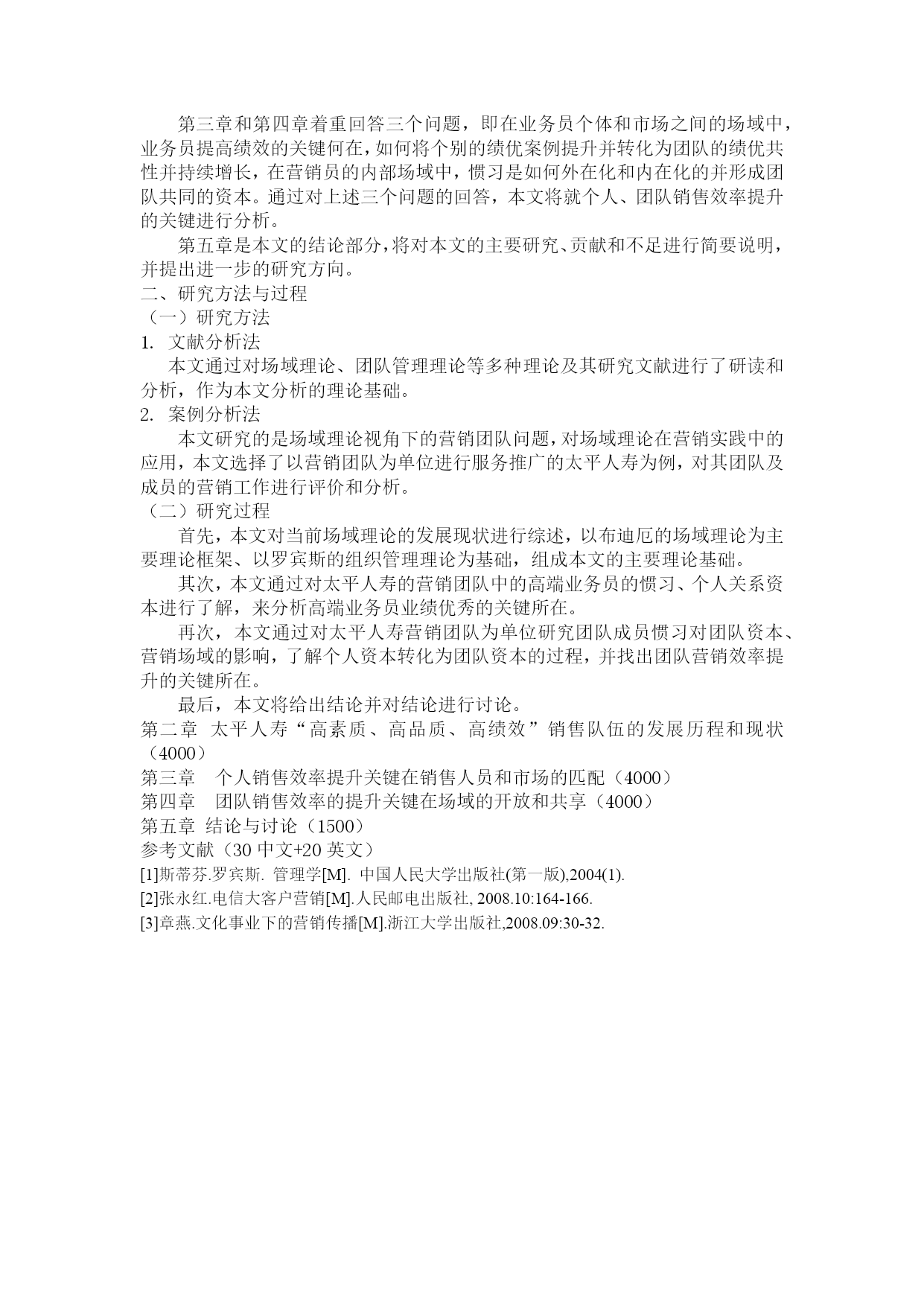 第三章和第四章着重回答三个问题，即在业务员个体和市场之间的场域中，业务员提高绩效的关键何在，如何将个别的绩优案例提升并转化为团队的绩优共性并持续增长，在营销员的内部场域中，惯习是如何外在化和内在化的并形成团队共同的资本。通过对上述三个问题的回答，本文将就个人、团队销售效率提升的关键进行分析。

第五章是本文的结论部分，将对本文的主要研究、贡献和不足进行简要说明，并提出进一步的研究方向。

二、研究方法与过程

（一）研究方法

1. 文献分析法

本文通过对场域理论、团队管理理论等多种理论及其研究文献进行了研读和分析，作为本文分析的理论基础。

2. 案例分析法

本文研究的是场域理论视角下的营销团队问题，对场域理论在营销实践中的应用，本文选择了以营销团队为单位进行服务推广的太平人寿为例，对其团队及成员的营销工作进行评价和分析。

（二）研究过程

首先，本文对当前场域理论的发展现状进行综述，以布迪厄的场域理论为主要理论框架、以罗宾斯的组织管理理论为基础，组成本文的主要理论基础。

其次，本文通过对太平人寿的营销团队中的高端业务员的惯习、个人关系资本进行了解，来分析高端业务员业绩优秀的关键所在。

再次，本文通过对太平人寿营销团队为单位研究团队成员惯习对团队资本、营销场域的影响，了解个人资本转化为团队资本的过程，并找出团队营销效率提升的关键所在。

最后，本文将给出结论并对结论进行讨论。

第二章 太平人寿“高素质、高品质、高绩效”销售队伍的发展历程和现状（4000）

第三章 个人销售效率提升关键在销售人员和市场的匹配（4000）

第四章 团队销售效率的提升关键在场域的开放和共享（4000）

第五章 结论与讨论（1500）

参考文献（30 中文+20 英文）

[1]斯蒂芬.罗宾斯. 管理学[M]. 中国人民大学出版社(第一版),2004(1).

[2]张永红.电信大客户营销[M].人民邮电出版社, 2008.10:164-166.

[3]章燕.文化事业下的营销传播[M].浙江大学出版社,2008.09:30-32.